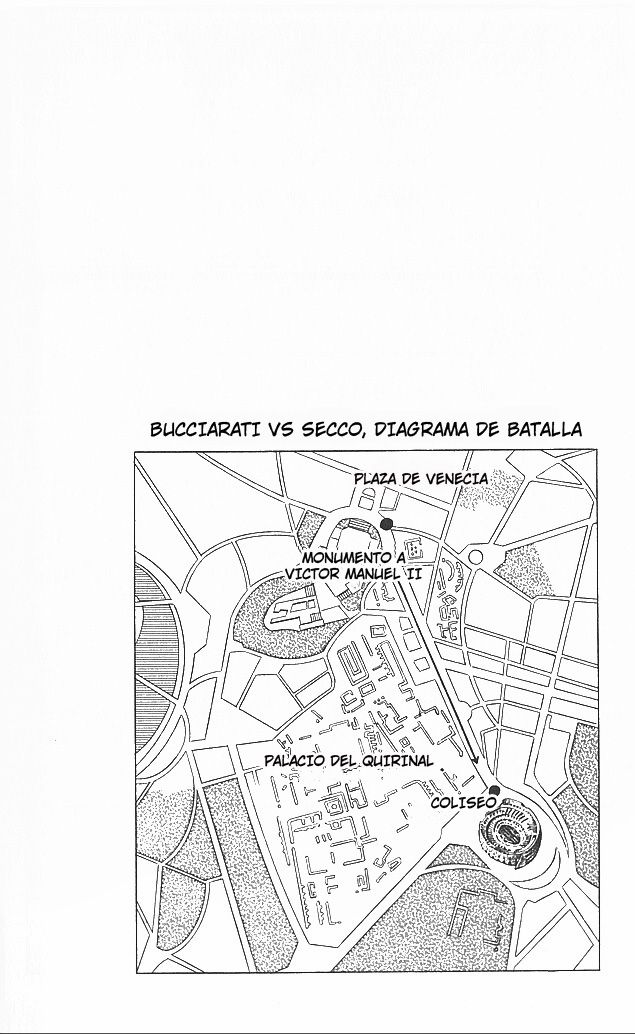 BUCCIARATI VS SECCO, DIAGRAMA DE BATALLA

PLAZA DE VENECIA

MONUMENTO A VICTOR MANUEL II

PALACIO DEL QUIRINAL

COLISEO